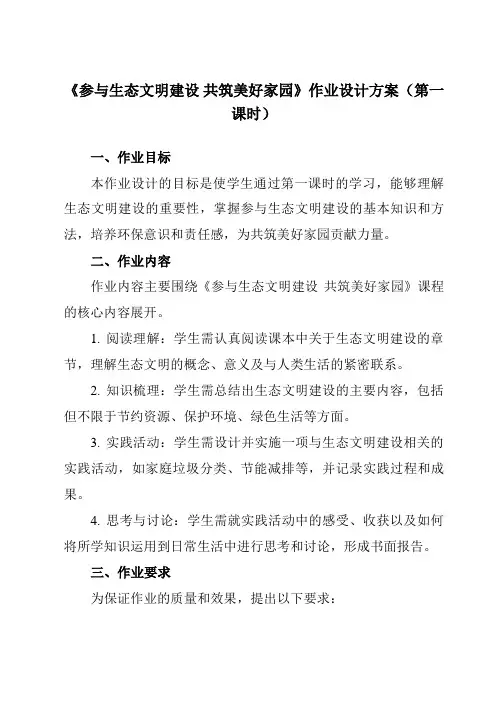 《参与生态文明建设 共筑美好家园》作业设计方案（第一课时）

一、作业目标

本作业设计的目标是使学生通过第一课时的学习，能够理解生态文明建设的重要性，掌握参与生态文明建设的基本知识和方法，培养环保意识和责任感，为共筑美好家园贡献力量。

二、作业内容

作业内容主要围绕《参与生态文明建设 共筑美好家园》课程的核心内容展开。

1. 阅读理解：学生需认真阅读课本中关于生态文明建设的章节，理解生态文明的概念、意义及与人类生活的紧密联系。

2. 知识梳理：学生需总结出生态文明建设的主要内容，包括但不限于节约资源、保护环境、绿色生活等方面。

3. 实践活动：学生需设计并实施一项与生态文明建设相关的实践活动，如家庭垃圾分类、节能减排等，并记录实践过程和成果。

4. 思考与讨论：学生需就实践活动中的感受、收获以及如何将所学知识运用到日常生活中进行思考和讨论，形成书面报告。

三、作业要求

为保证作业的质量和效果，提出以下要求：